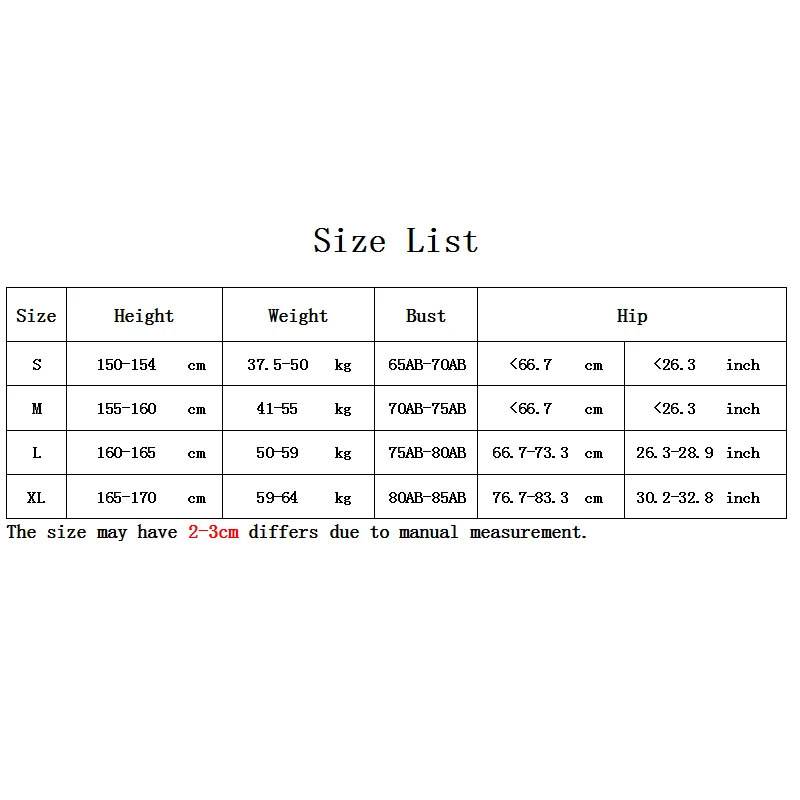 Size List

| Size | Height | Weight | Bust | Hip | |
|---|---|---|---|---|---|
| S | 150-154 cm | 37.5-50 kg | 65AB-70AB | <66.7 cm | <26.3 inch |
| M | 155-160 cm | 41-55 kg | 70AB-75AB | <66.7 cm | <26.3 inch |
| L | 160-165 cm | 50-59 kg | 75AB-80AB | 66.7-73.3 cm | 26.3-28.9 inch |
| XL | 165-170 cm | 59-64 kg | 80AB-85AB | 76.7-83.3 cm | 30.2-32.8 inch |

The size may have 2-3cm differs due to manual measurement.